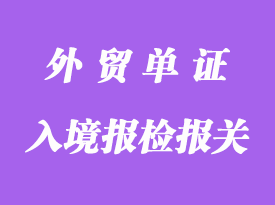 外贸单证

入境报检报关